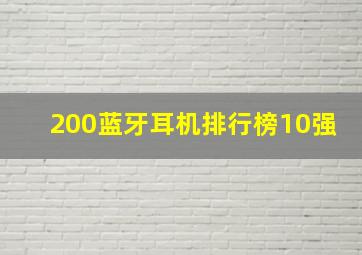 200蓝牙耳机排行榜10强